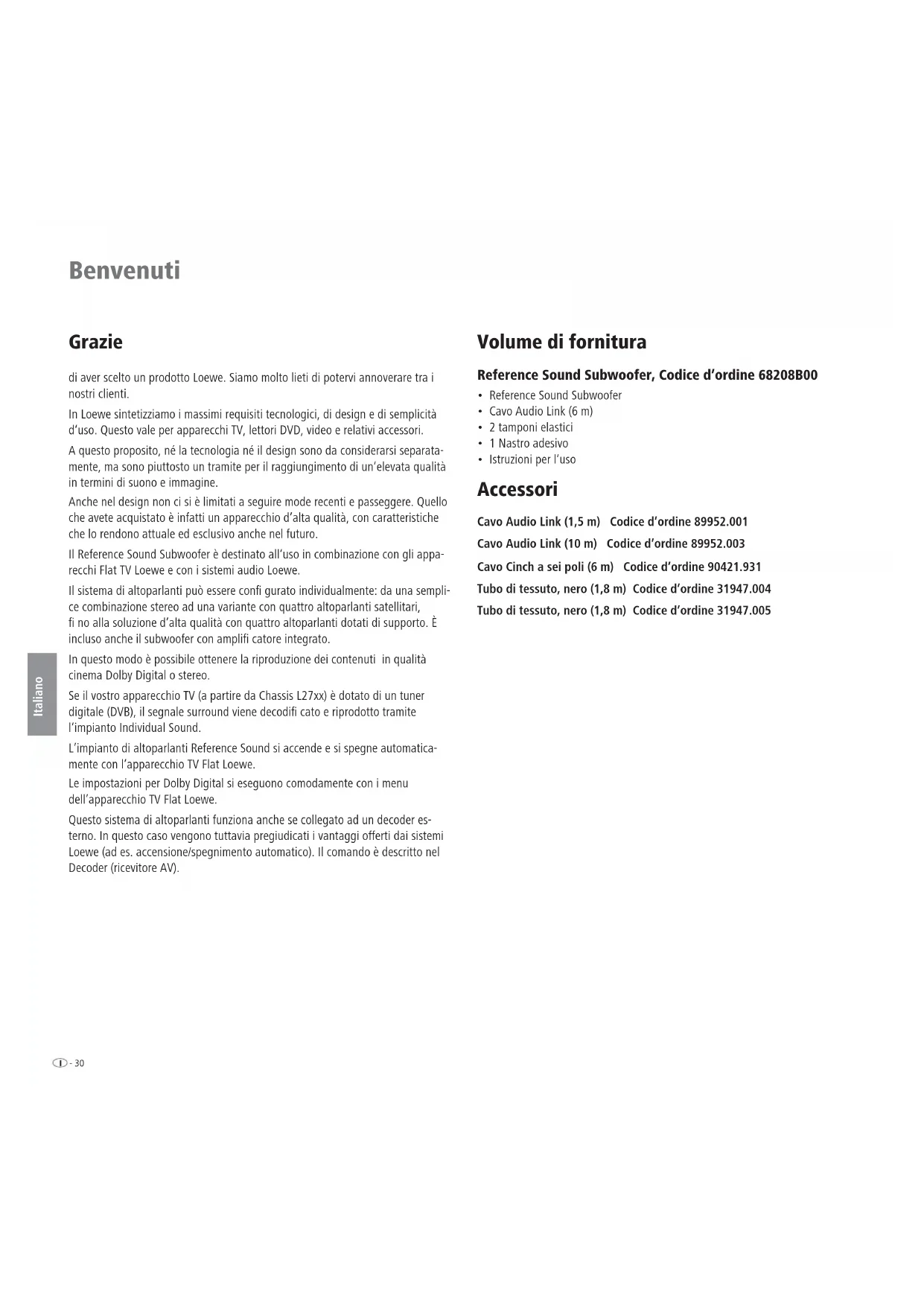 Benvenuti

Grazie

di aver scelto un prodotto Loewe. Siamo molto lieti di potervi annoverare tra i nostri clienti.

In Loewe sintetizziamo i massimi requisiti tecnologici, di design e di semplicità d'uso. Questo vale per apparecchi TV, lettori DVD, video e relativi accessori.

A questo proposito, né la tecnologia né il design sono da considerarsi separatamente, ma sono piuttosto un tramite per il raggiungimento di un'elevata qualità in termini di suono e immagine.

Anche nel design non ci si è limitati a seguire mode recenti e passeggere. Quello che avete acquistato è infatti un apparecchio d'alta qualità, con caratteristiche che lo rendono attuale ed esclusivo anche nel futuro.

Il Reference Sound Subwoofer è destinato all'uso in combinazione con gli apparecchi Flat TV Loewe e con i sistemi audio Loewe.

Il sistema di altoparlanti può essere confi gurato individualmente: da una semplice combinazione stereo ad una variante con quattro altoparlanti satellitari, fi no alla soluzione d'alta qualità con quattro altoparlanti dotati di supporto. È incluso anche il subwoofer con amplifi catore integrato.

In questo modo è possibile ottenere la riproduzione dei contenuti in qualità cinema Dolby Digital o stereo.

Se il vostro apparecchio TV (a partire da Chassis L27xx) è dotato di un tuner digitale (DVB), il segnale surround viene decodifi cato e riprodotto tramite l'impianto Individual Sound.

L'impianto di altoparlanti Reference Sound si accende e si spegne automaticamente con l'apparecchio TV Flat Loewe.

Le impostazioni per Dolby Digital si eseguono comodamente con i menu dell'apparecchio TV Flat Loewe.

Questo sistema di altoparlanti funziona anche se collegato ad un decoder esterno. In questo caso vengono tuttavia pregiudicati i vantaggi offerti dai sistemi Loewe (ad es. accensione/spegnimento automatico). Il comando è descritto nel Decoder (ricevitore AV).

Volume di fornitura

Reference Sound Subwoofer, Codice d'ordine 68208B00
• Reference Sound Subwoofer
• Cavo Audio Link (6 m)
• 2 tamponi elastici
• 1 Nastro adesivo
• Istruzioni per l'uso

Accessori

Cavo Audio Link (1,5 m) Codice d'ordine 89952.001
Cavo Audio Link (10 m) Codice d'ordine 89952.003
Cavo Cinch a sei poli (6 m) Codice d'ordine 90421.931
Tubo di tessuto, nero (1,8 m) Codice d'ordine 31947.004
Tubo di tessuto, nero (1,8 m) Codice d'ordine 31947.005

Italiano

I - 30